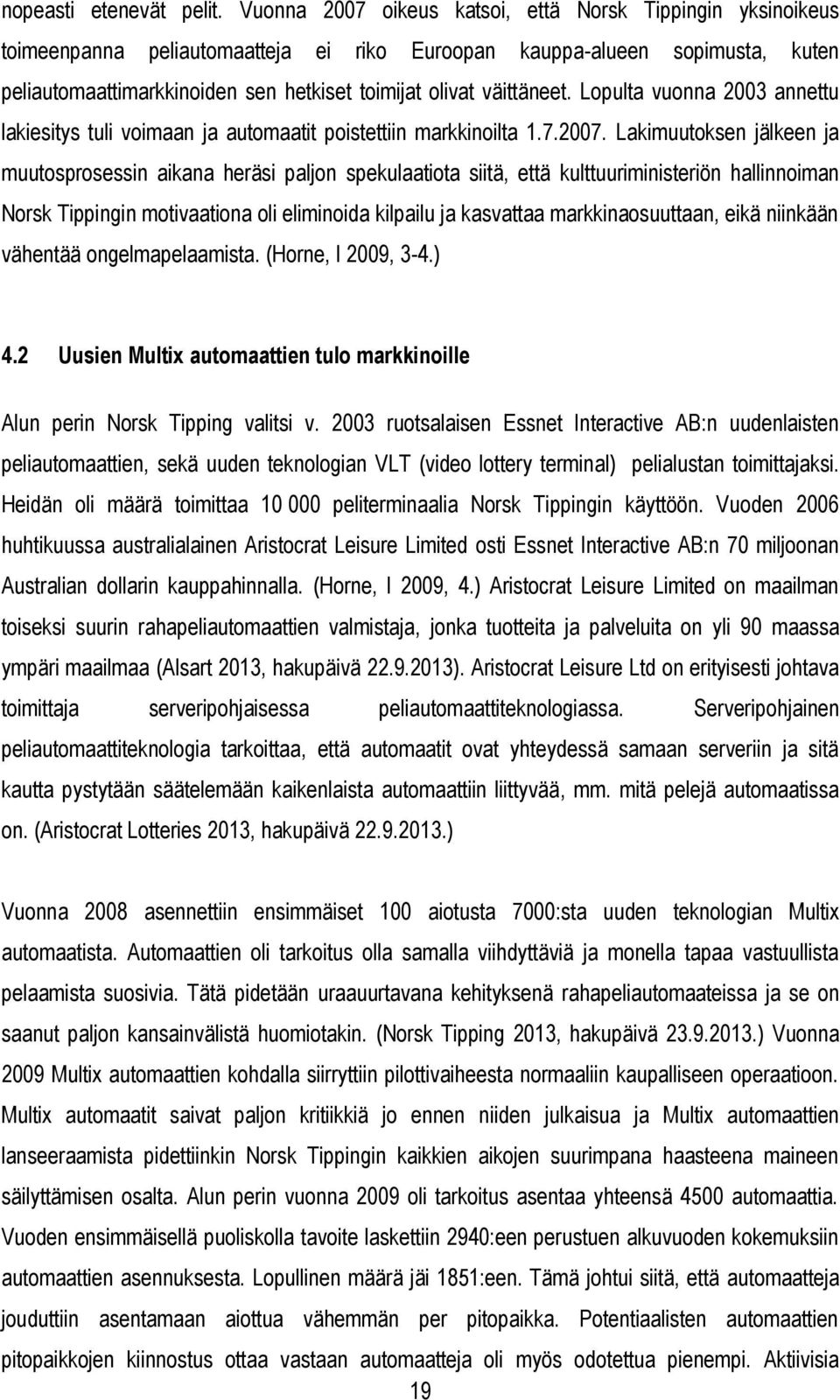 nopeasti etenevät pelit. Vuonna 2007 oikeus katsoi, että Norsk Tippingin yksinoikeus toimeenpanna peliautomaatteja ei riko Euroopan kauppa-alueen sopimusta, kuten peliautomaattimarkkinoiden sen hetkiset toimijat olivat väittäneet. Lopulta vuonna 2003 annettu lakiesitys tuli voimaan ja automaatit poistettiin markkinoilta 1.7.2007. Lakimuutoksen jälkeen ja muutosprosessin aikana heräsi paljon spekulaatiota siitä, että kulttuuriministeriön hallinnoiman Norsk Tippingin motivaationa oli eliminoida kilpailu ja kasvattaa markkinaosuuttaan, eikä niinkään vähentää ongelmapelaamista. (Horne, I 2009, 3-4.)

4.2 Uusien Multix automaattien tulo markkinoille

Alun perin Norsk Tipping valitsi v. 2003 ruotsalaisen Essnet Interactive AB:n uudenlaisten peliautomaattien, sekä uuden teknologian VLT (video lottery terminal) pelialustan toimittajaksi. Heidän oli määrä toimittaa 10 000 peliterminaalia Norsk Tippingin käyttöön. Vuoden 2006 huhtikuussa australialainen Aristocrat Leisure Limited osti Essnet Interactive AB:n 70 miljoonan Australian dollarin kauppahinnalla. (Horne, I 2009, 4.) Aristocrat Leisure Limited on maailman toiseksi suurin rahapeliautomaattien valmistaja, jonka tuotteita ja palveluita on yli 90 maassa ympäri maailmaa (Alsart 2013, hakupäivä 22.9.2013). Aristocrat Leisure Ltd on erityisesti johtava toimittaja serveripohjaisessa peliautomaattiteknologiassa. Serveripohjainen peliautomaattiteknologia tarkoittaa, että automaatit ovat yhteydessä samaan serveriin ja sitä kautta pystytään säätelemään kaikenlaista automaattiin liittyvää, mm. mitä pelejä automaatissa on. (Aristocrat Lotteries 2013, hakupäivä 22.9.2013.)

Vuonna 2008 asennettiin ensimmäiset 100 aiotusta 7000:sta uuden teknologian Multix automaatista. Automaattien oli tarkoitus olla samalla viihdyttäviä ja monella tapaa vastuullista pelaamista suosivia. Tätä pidetään uraauurtavana kehityksenä rahapeliautomaateissa ja se on saanut paljon kansainvälistä huomiotakin. (Norsk Tipping 2013, hakupäivä 23.9.2013.) Vuonna 2009 Multix automaattien kohdalla siirryttiin pilottivaiheesta normaaliin kaupalliseen operaatioon. Multix automaatit saivat paljon kritiikkiä jo ennen niiden julkaisua ja Multix automaattien lanseeraamista pidettiinkin Norsk Tippingin kaikkien aikojen suurimpana haasteena maineen säilyttämisen osalta. Alun perin vuonna 2009 oli tarkoitus asentaa yhteensä 4500 automaattia. Vuoden ensimmäisellä puoliskolla tavoite laskettiin 2940:een perustuen alkuvuoden kokemuksiin automaattien asennuksesta. Lopullinen määrä jäi 1851:een. Tämä johtui siitä, että automaatteja jouduttiin asentamaan aiottua vähemmän per pitopaikka. Potentiaalisten automaattien pitopaikkojen kiinnostus ottaa vastaan automaatteja oli myös odotettua pienempi. Aktiivisia

19